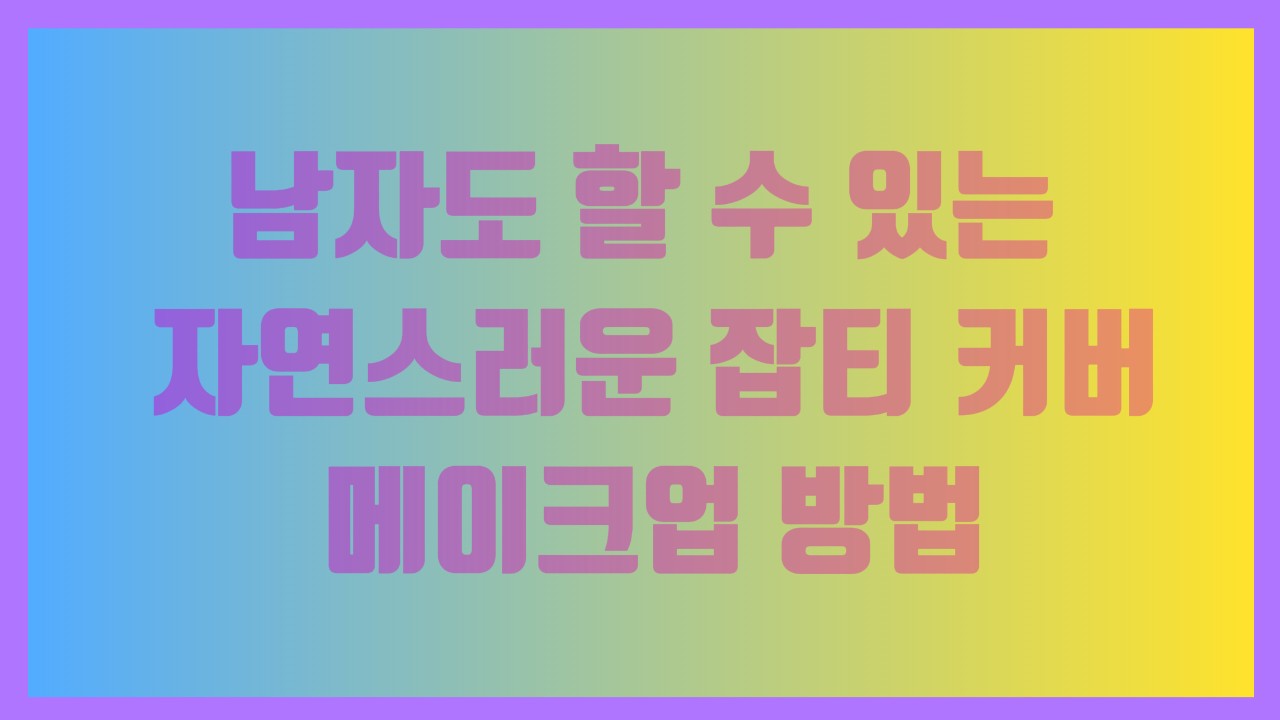 남자도 할 수 있는 자연스러운 잡티 커버 메이크업 방법